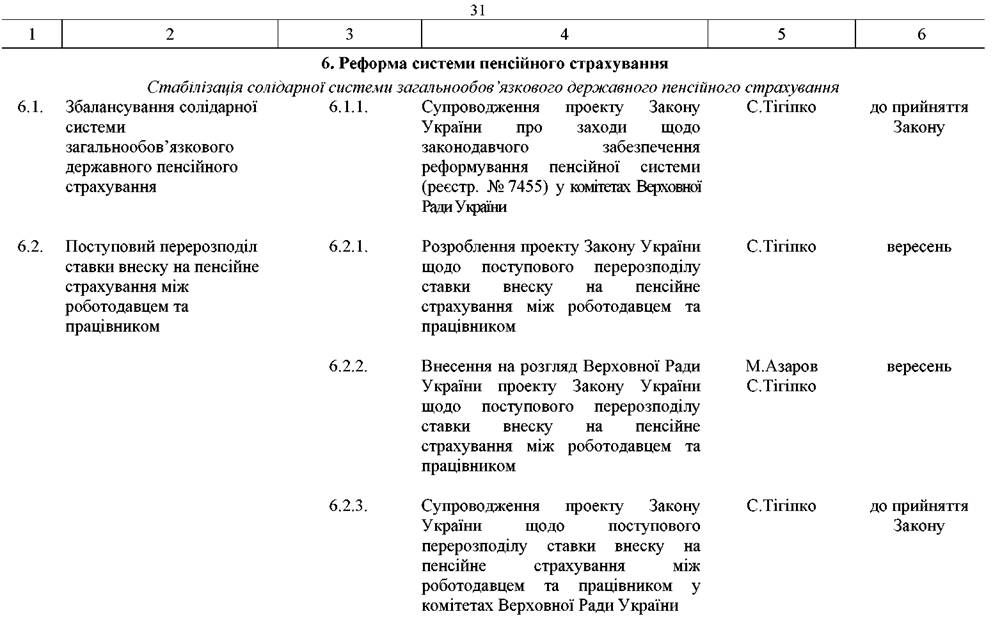 31

| 1 | 2 | 3 | 4 | 5 | 6 |
|---|---|---|---|---|---|
| | | | **6. Реформа системи пенсійного страхування** | | |
| | | | *Стабілізація солідарної системи загальнообов'язкового державного пенсійного страхування* | | |
| 6.1. | Збалансування солідарної системи загальнообов'язкового державного пенсійного страхування | 6.1.1. | Супроводження проекту Закону України про заходи щодо законодавчого забезпечення реформування пенсійної системи (реєстр. № 7455) у комітетах Верховної Ради України | С.Тігіпко | до прийняття Закону |
| 6.2. | Поступовий перерозподіл ставки внеску на пенсійне страхування між роботодавцем та працівником | 6.2.1. | Розроблення проекту Закону України щодо поступового перерозподілу ставки внеску на пенсійне страхування між роботодавцем та працівником | С.Тігіпко | вересень |
| | | 6.2.2. | Внесення на розгляд Верховної Ради України проекту Закону України щодо поступового перерозподілу ставки внеску на пенсійне страхування між роботодавцем та працівником | М.Азаров С.Тігіпко | вересень |
| | | 6.2.3. | Супроводження проекту Закону України щодо поступового перерозподілу ставки внеску на пенсійне страхування між роботодавцем та працівником у комітетах Верховної Ради України | С.Тігіпко | до прийняття Закону |